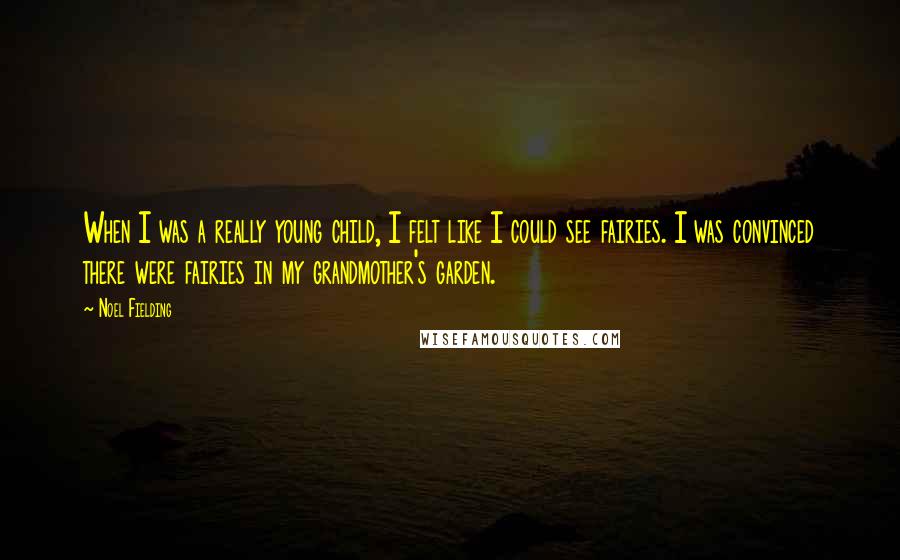 When I was a really young child, I felt like I could see fairies. I was convinced there were fairies in my grandmother's garden.

~ Noel Fielding

WISEFAMOUSQUOTES.COM